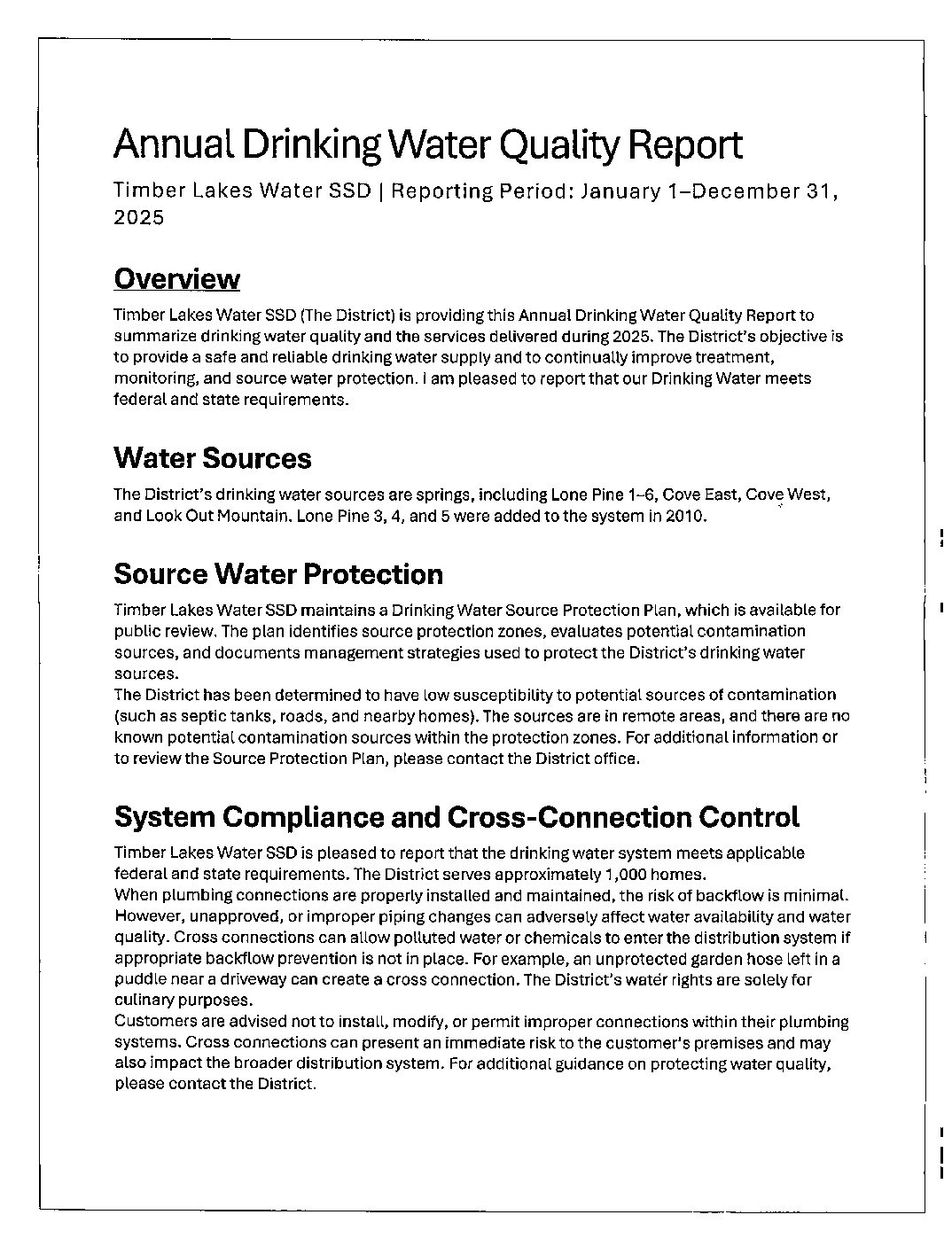 Annual Drinking Water Quality Report

Timber Lakes Water SSD | Reporting Period: January 1–December 31, 2025

Overview

Timber Lakes Water SSD (The District) is providing this Annual Drinking Water Quality Report to summarize drinking water quality and the services delivered during 2025. The District's objective is to provide a safe and reliable drinking water supply and to continually improve treatment, monitoring, and source water protection. I am pleased to report that our Drinking Water meets federal and state requirements.

Water Sources

The District's drinking water sources are springs, including Lone Pine 1–6, Cove East, Cove West, and Look Out Mountain. Lone Pine 3, 4, and 5 were added to the system in 2010.

Source Water Protection

Timber Lakes Water SSD maintains a Drinking Water Source Protection Plan, which is available for public review. The plan identifies source protection zones, evaluates potential contamination sources, and documents management strategies used to protect the District's drinking water sources.
The District has been determined to have low susceptibility to potential sources of contamination (such as septic tanks, roads, and nearby homes). The sources are in remote areas, and there are no known potential contamination sources within the protection zones. For additional information or to review the Source Protection Plan, please contact the District office.

System Compliance and Cross-Connection Control

Timber Lakes Water SSD is pleased to report that the drinking water system meets applicable federal and state requirements. The District serves approximately 1,000 homes.
When plumbing connections are properly installed and maintained, the risk of backflow is minimal. However, unapproved, or improper piping changes can adversely affect water availability and water quality. Cross connections can allow polluted water or chemicals to enter the distribution system if appropriate backflow prevention is not in place. For example, an unprotected garden hose left in a puddle near a driveway can create a cross connection. The District's water rights are solely for culinary purposes.
Customers are advised not to install, modify, or permit improper connections within their plumbing systems. Cross connections can present an immediate risk to the customer's premises and may also impact the broader distribution system. For additional guidance on protecting water quality, please contact the District.